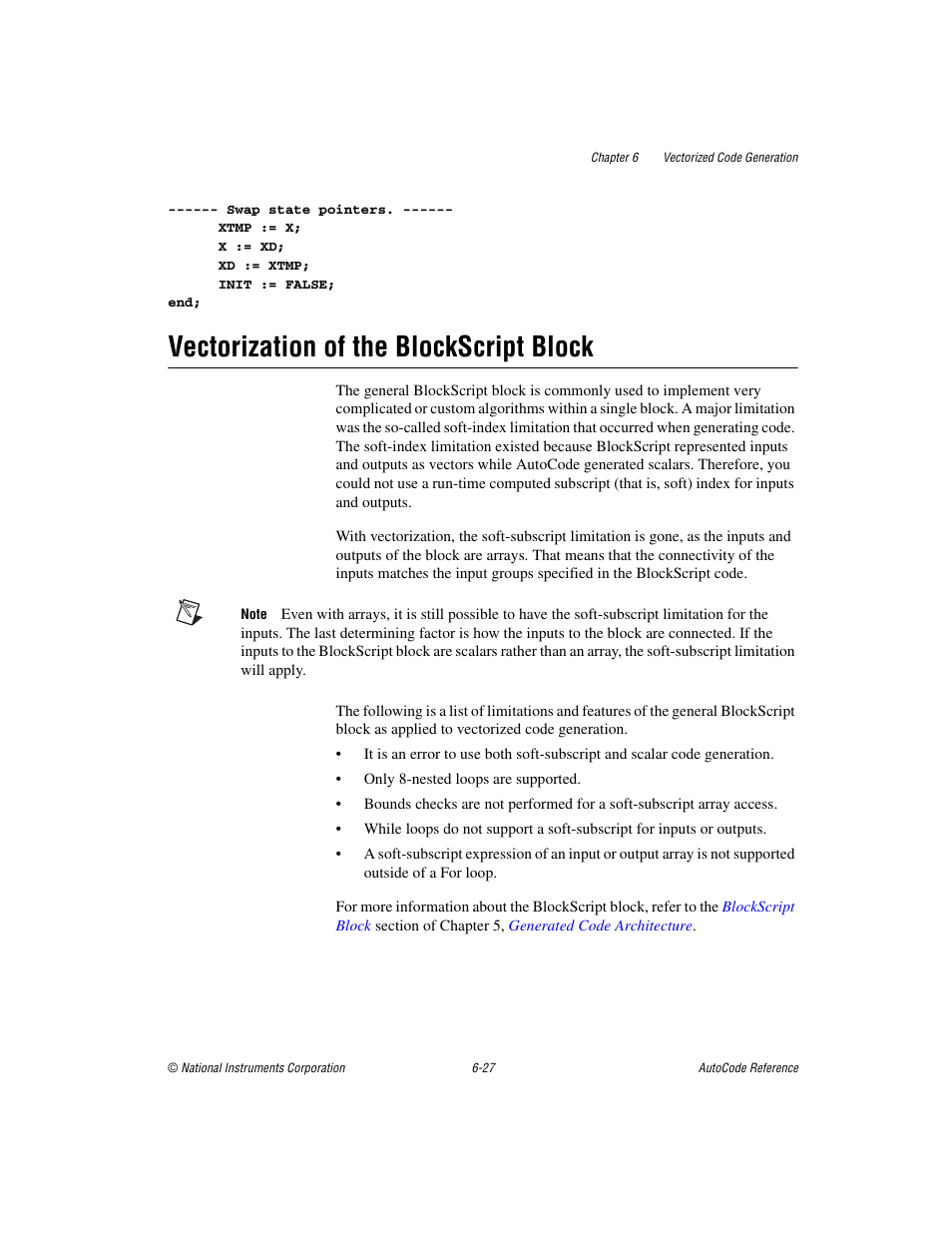 Chapter 6 Vectorized Code Generation

------ Swap state pointers. ------
XTMP := X;
X := XD;
XD := XTMP;
INIT := FALSE;
end;

Vectorization of the BlockScript Block

The general BlockScript block is commonly used to implement very complicated or custom algorithms within a single block. A major limitation was the so-called soft-index limitation that occurred when generating code. The soft-index limitation existed because BlockScript represented inputs and outputs as vectors while AutoCode generated scalars. Therefore, you could not use a run-time computed subscript (that is, soft) index for inputs and outputs.

With vectorization, the soft-subscript limitation is gone, as the inputs and outputs of the block are arrays. That means that the connectivity of the inputs matches the input groups specified in the BlockScript code.

Note Even with arrays, it is still possible to have the soft-subscript limitation for the inputs. The last determining factor is how the inputs to the block are connected. If the inputs to the BlockScript block are scalars rather than an array, the soft-subscript limitation will apply.

The following is a list of limitations and features of the general BlockScript block as applied to vectorized code generation.

• It is an error to use both soft-subscript and scalar code generation.
• Only 8-nested loops are supported.
• Bounds checks are not performed for a soft-subscript array access.
• While loops do not support a soft-subscript for inputs or outputs.
• A soft-subscript expression of an input or output array is not supported outside of a For loop.

For more information about the BlockScript block, refer to the BlockScript Block section of Chapter 5, Generated Code Architecture.

© National Instruments Corporation 6-27 AutoCode Reference